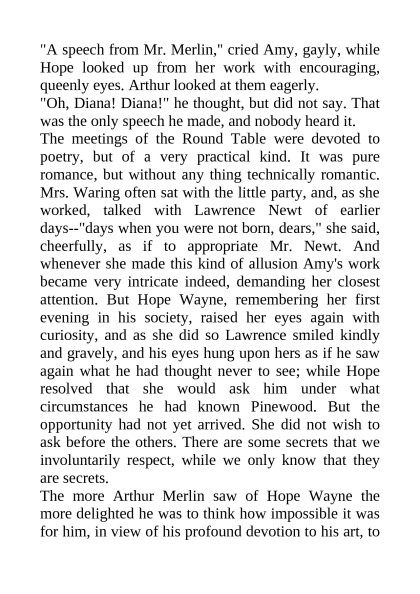 "A speech from Mr. Merlin," cried Amy, gayly, while Hope looked up from her work with encouraging, queenly eyes. Arthur looked at them eagerly.

"Oh, Diana! Diana!" he thought, but did not say. That was the only speech he made, and nobody heard it.

The meetings of the Round Table were devoted to poetry, but of a very practical kind. It was pure romance, but without any thing technically romantic. Mrs. Waring often sat with the little party, and, as she worked, talked with Lawrence Newt of earlier days--"days when you were not born, dears," she said, cheerfully, as if to appropriate Mr. Newt. And whenever she made this kind of allusion Amy's work became very intricate indeed, demanding her closest attention. But Hope Wayne, remembering her first evening in his society, raised her eyes again with curiosity, and as she did so Lawrence smiled kindly and gravely, and his eyes hung upon hers as if he saw again what he had thought never to see; while Hope resolved that she would ask him under what circumstances he had known Pinewood. But the opportunity had not yet arrived. She did not wish to ask before the others. There are some secrets that we involuntarily respect, while we only know that they are secrets.

The more Arthur Merlin saw of Hope Wayne the more delighted he was to think how impossible it was for him, in view of his profound devotion to his art, to